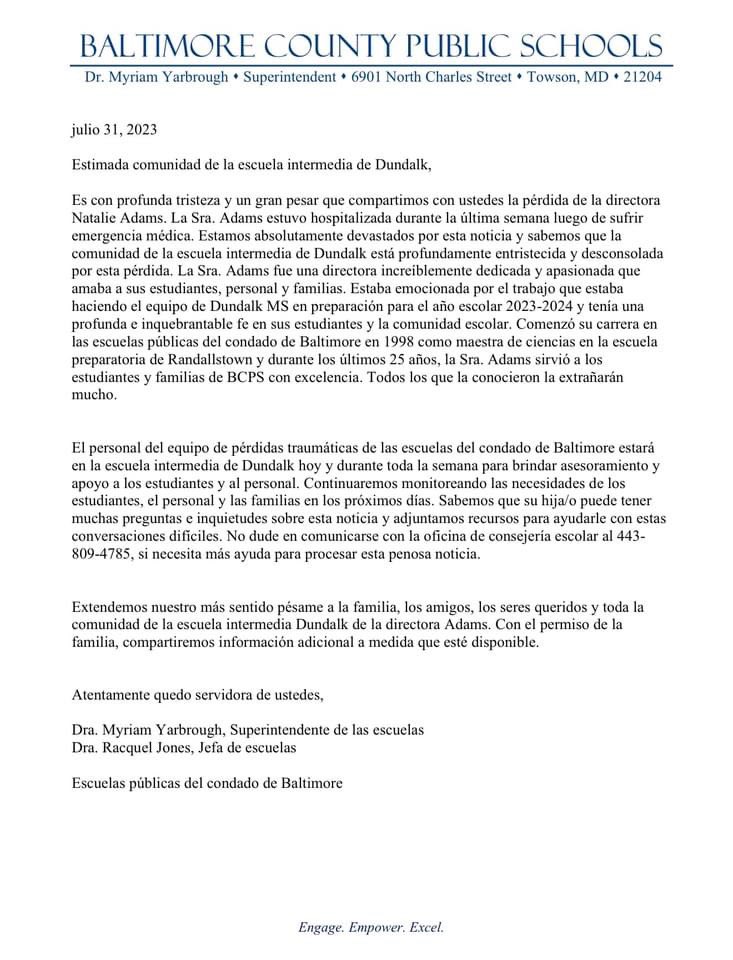 BALTIMORE COUNTY PUBLIC SCHOOLS
Dr. Myriam Yarbrough • Superintendent • 6901 North Charles Street • Towson, MD • 21204

julio 31, 2023

Estimada comunidad de la escuela intermedia de Dundalk,

Es con profunda tristeza y un gran pesar que compartimos con ustedes la pérdida de la directora Natalie Adams. La Sra. Adams estuvo hospitalizada durante la última semana luego de sufrir emergencia médica. Estamos absolutamente devastados por esta noticia y sabemos que la comunidad de la escuela intermedia de Dundalk está profundamente entristecida y desconsolada por esta pérdida. La Sra. Adams fue una directora increíblemente dedicada y apasionada que amaba a sus estudiantes, personal y familias. Estaba emocionada por el trabajo que estaba haciendo el equipo de Dundalk MS en preparación para el año escolar 2023-2024 y tenía una profunda e inquebrantable fe en sus estudiantes y la comunidad escolar. Comenzó su carrera en las escuelas públicas del condado de Baltimore en 1998 como maestra de ciencias en la escuela preparatoria de Randallstown y durante los últimos 25 años, la Sra. Adams sirvió a los estudiantes y familias de BCPS con excelencia. Todos los que la conocieron la extrañarán mucho.

El personal del equipo de pérdidas traumáticas de las escuelas del condado de Baltimore estará en la escuela intermedia de Dundalk hoy y durante toda la semana para brindar asesoramiento y apoyo a los estudiantes y al personal. Continuaremos monitoreando las necesidades de los estudiantes, el personal y las familias en los próximos días. Sabemos que su hija/o puede tener muchas preguntas e inquietudes sobre esta noticia y adjuntamos recursos para ayudarle con estas conversaciones difíciles. No dude en comunicarse con la oficina de consejería escolar al 443-809-4785, si necesita más ayuda para procesar esta penosa noticia.

Extendemos nuestro más sentido pésame a la familia, los amigos, los seres queridos y toda la comunidad de la escuela intermedia Dundalk de la directora Adams. Con el permiso de la familia, compartiremos información adicional a medida que esté disponible.

Atentamente quedo servidora de ustedes,

Dra. Myriam Yarbrough, Superintendente de las escuelas
Dra. Racquel Jones, Jefa de escuelas

Escuelas públicas del condado de Baltimore

Engage. Empower. Excel.